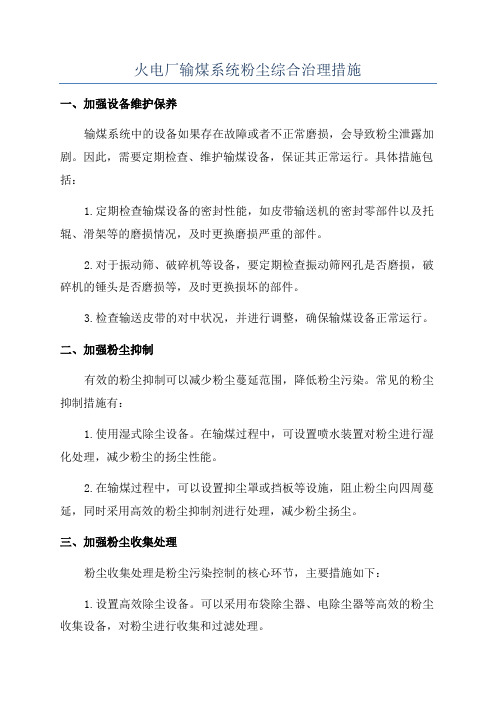 火电厂输煤系统粉尘综合治理措施

一、加强设备维护保养

输煤系统中的设备如果存在故障或者不正常磨损，会导致粉尘泄露加剧。因此，需要定期检查、维护输煤设备，保证其正常运行。具体措施包括：

1.定期检查输煤设备的密封性能，如皮带输送机的密封零部件以及托辊、滑架等的磨损情况，及时更换磨损严重的部件。

2.对于振动筛、破碎机等设备，要定期检查振动筛网孔是否磨损，破碎机的锤头是否磨损等，及时更换损坏的部件。

3.检查输送皮带的对中状况，并进行调整，确保输煤设备正常运行。

二、加强粉尘抑制

有效的粉尘抑制可以减少粉尘蔓延范围，降低粉尘污染。常见的粉尘抑制措施有：

1.使用湿式除尘设备。在输煤过程中，可设置喷水装置对粉尘进行湿化处理，减少粉尘的扬尘性能。

2.在输煤过程中，可以设置抑尘罩或挡板等设施，阻止粉尘向四周蔓延，同时采用高效的粉尘抑制剂进行处理，减少粉尘扬尘。

三、加强粉尘收集处理

粉尘收集处理是粉尘污染控制的核心环节，主要措施如下：

1.设置高效除尘设备。可以采用布袋除尘器、电除尘器等高效的粉尘收集设备，对粉尘进行收集和过滤处理。